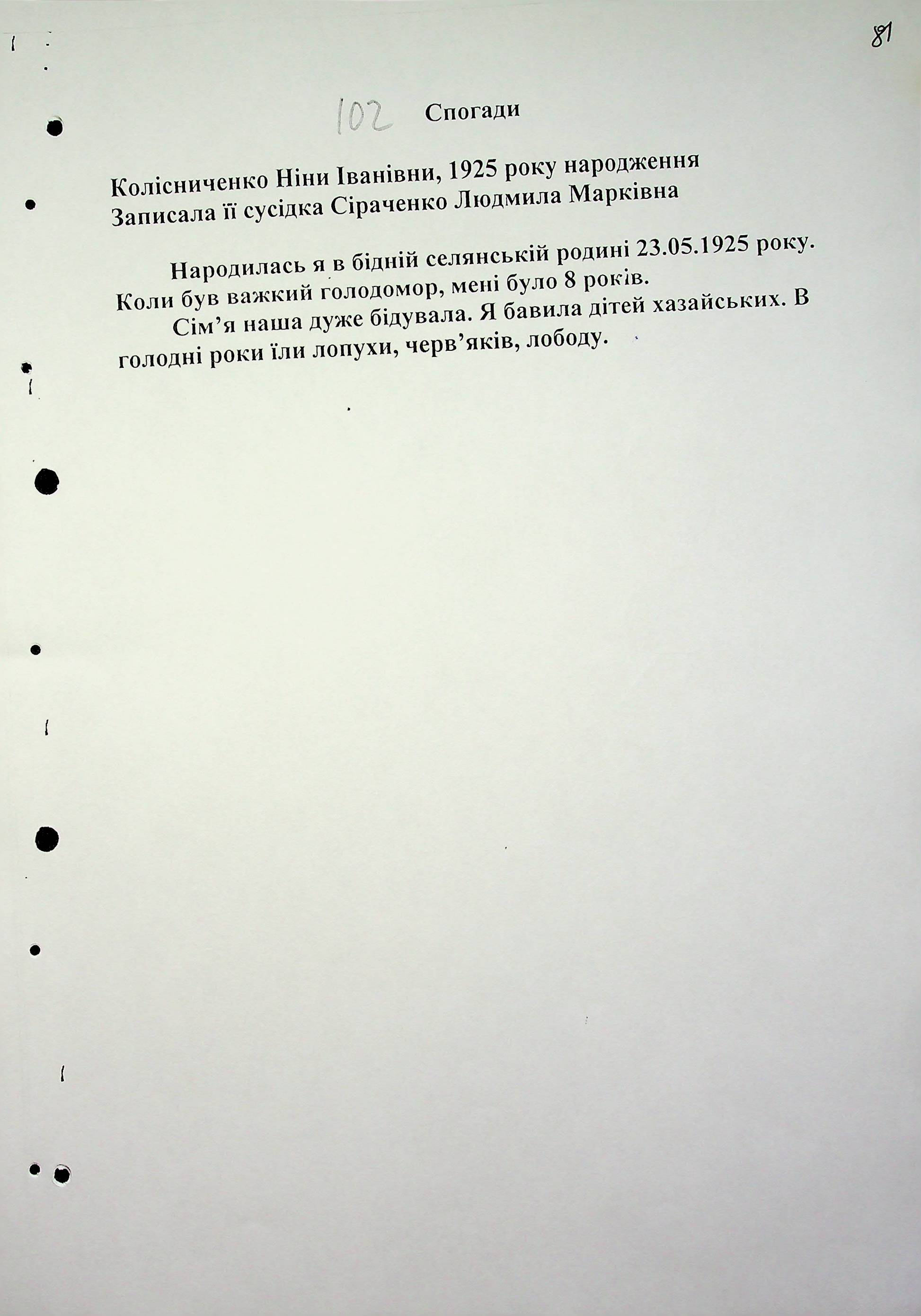 81

102 Спогади

Колісниченко Ніни Іванівни, 1925 року народження
Записала її сусідка Сіраченко Людмила Марківна

Народилась я в бідній селянській родині 23.05.1925 року. Коли був важкий голодомор, мені було 8 років.

Сім'я наша дуже бідувала. Я бавила дітей хазайських. В голодні роки їли лопухи, черв'яків, лободу.